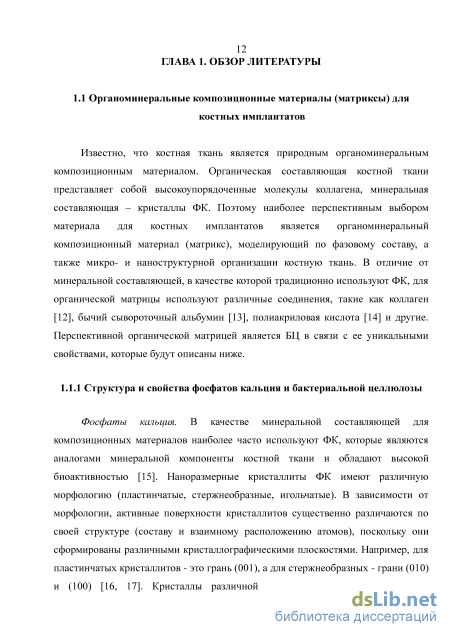 12

ГЛАВА 1. ОБЗОР ЛИТЕРАТУРЫ

1.1 Органоминеральные композиционные материалы (матриксы) для костных имплантатов

Известно, что костная ткань является природным органоминеральным композиционным материалом. Органическая составляющая костной ткани представляет собой высокоупорядоченные молекулы коллагена, минеральная составляющая – кристаллы ФК. Поэтому наиболее перспективным выбором материала для костных имплантатов является органоминеральный композиционный материал (матрикс), моделирующий по фазовому составу, а также микро- и наноструктурной организации костную ткань. В отличие от минеральной составляющей, в качестве которой традиционно используют ФК, для органической матрицы используют различные соединения, такие как коллаген [12], бычий сывороточный альбумин [13], полиакриловая кислота [14] и другие. Перспективной органической матрицей является БЦ в связи с ее уникальными свойствами, которые будут описаны ниже.

1.1.1 Структура и свойства фосфатов кальция и бактериальной целлюлозы

Фосфаты кальция. В качестве минеральной составляющей для композиционных материалов наиболее часто используют ФК, которые являются аналогами минеральной компоненты костной ткани и обладают высокой биоактивностью [15]. Наноразмерные кристаллиты ФК имеют различную морфологию (пластинчатые, стержнеобразные, игольчатые). В зависимости от морфологии, активные поверхности кристаллитов существенно различаются по своей структуре (составу и взаимному расположению атомов), поскольку они сформированы различными кристаллографическими плоскостями. Например, для пластинчатых кристаллитов - это грань (001), а для стержнеобразных - грани (010) и (100) [16, 17]. Кристаллы различной

dsLib.net
библиотека диссертаций